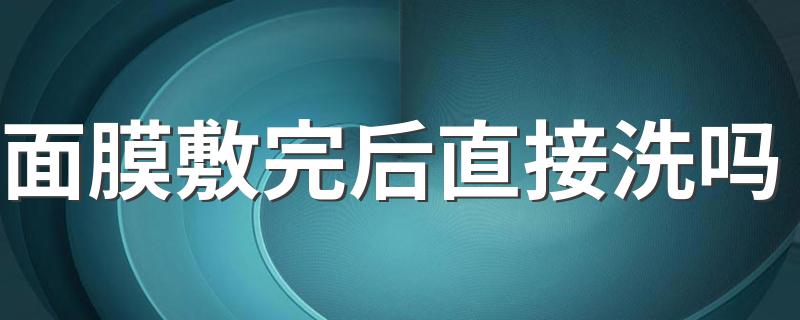 面膜敷完后直接洗吗